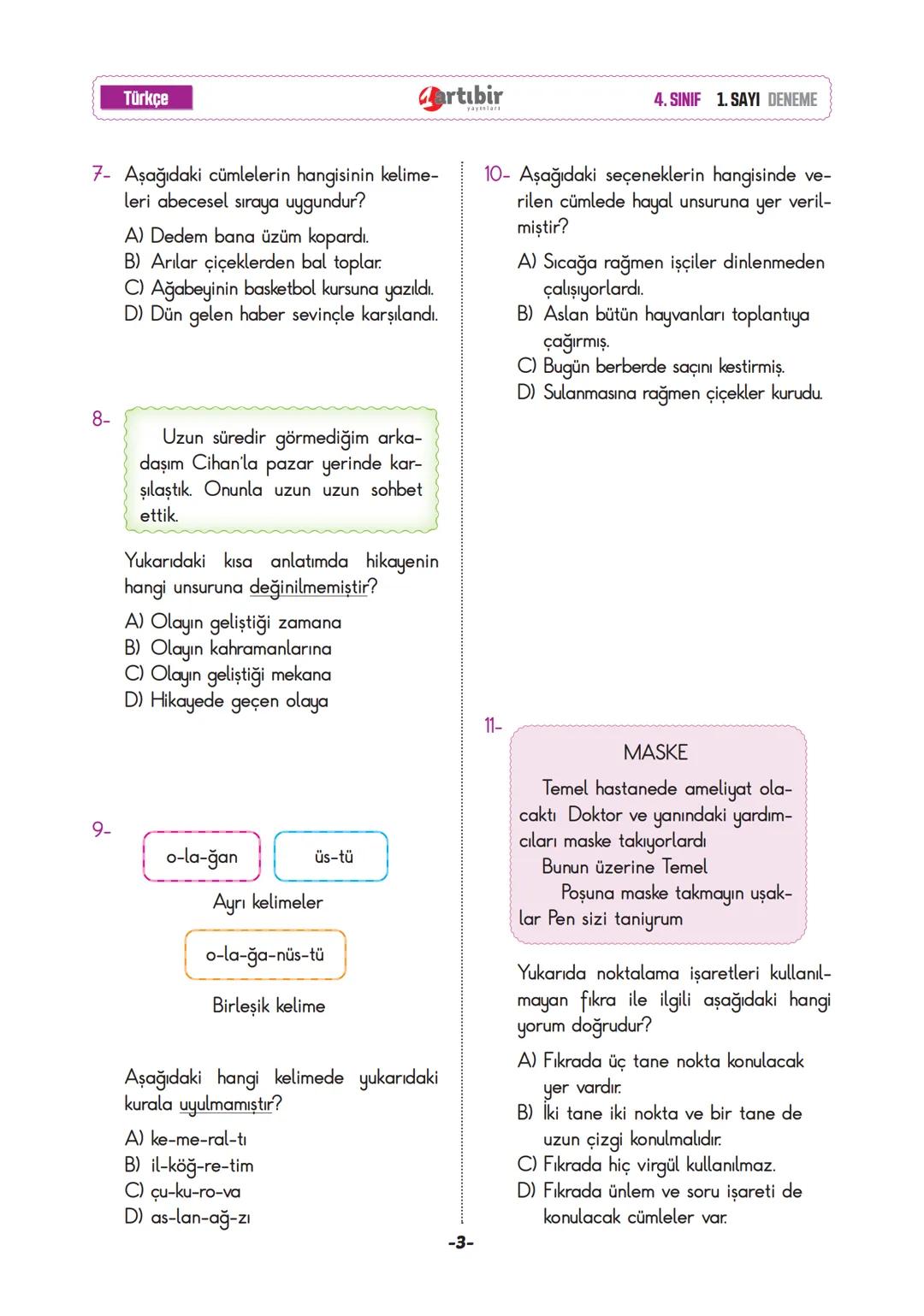 Türkçe

artıbir yayınları

4. SINIF 1. SAYI DENEME

7- Aşağıdaki cümlelerin hangisinin kelimeleri abecesel sıraya uygundur?

A) Dedem bana üzüm kopardı.
B) Arılar çiçeklerden bal toplar.
C) Ağabeyinin basketbol kursuna yazıldı.
D) Dün gelen haber sevinçle karşılandı.

8- Uzun süredir görmediğim arkadaşım Cihan'la pazar yerinde karşılaştık. Onunla uzun uzun sohbet ettik.

Yukarıdaki kısa anlatımda hikayenin hangi unsuruna değinilmemiştir?

A) Olayın geliştiği zamana
B) Olayın kahramanlarına
C) Olayın geliştiği mekana
D) Hikayede geçen olaya

9- o-la-ğan

üs-tü

Ayrı kelimeler

o-la-ğa-nüs-tü

Birleşik kelime

Aşağıdaki hangi kelimede yukarıdaki kurala uyulmamıştır?

A) ke-me-ral-tı
B) il-köğ-re-tim
C) çu-ku-ro-va
D) as-lan-ağ-zı

10- Aşağıdaki seçeneklerin hangisinde verilen cümlede hayal unsuruna yer verilmiştir?

A) Sıcağa rağmen işçiler dinlenmeden çalışıyorlardı.
B) Aslan bütün hayvanları toplantıya çağırmış.
C) Bugün berberde saçını kestirmiş.
D) Sulanmasına rağmen çiçekler kurudu.

11- MASKE

Temel hastanede ameliyat olacaktı Doktor ve yanındaki yardımcıları maske takıyorlardı

Bunun üzerine Temel

Poşuna maske takmayın uşaklar Pen sizi taniyrum

Yukarıda noktalama işaretleri kullanılmayan fıkra ile ilgili aşağıdaki hangi yorum doğrudur?

A) Fıkrada üç tane nokta konulacak yer vardır.
B) İki tane iki nokta ve bir tane de uzun çizgi konulmalıdır.
C) Fıkrada hiç virgül kullanılmaz.
D) Fıkrada ünlem ve soru işareti de konulacak cümleler var.

-3-